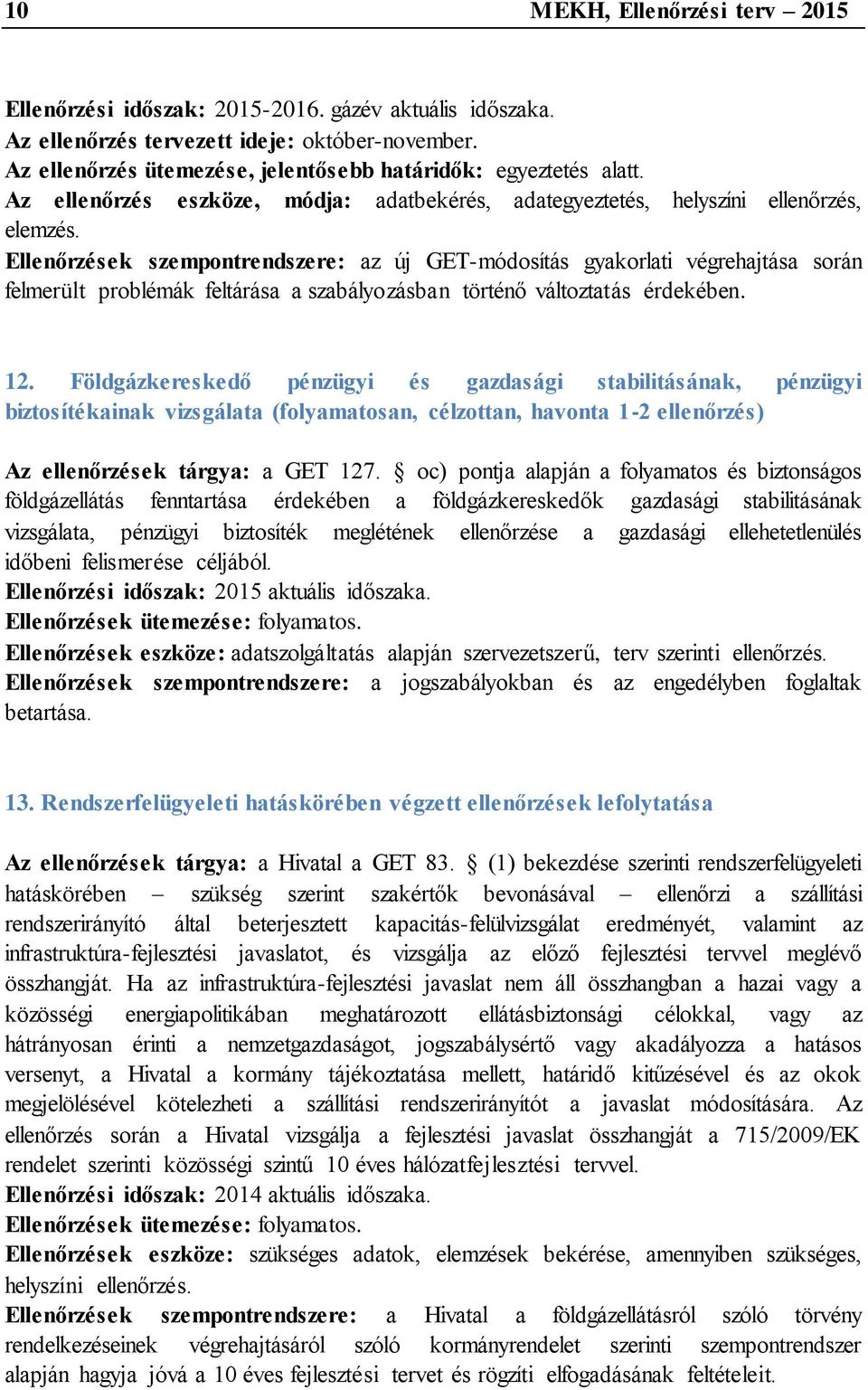 10 MEKH, Ellenőrzési terv – 2015

Ellenőrzési időszak: 2015-2016. gázév aktuális időszaka.
Az ellenőrzés tervezett ideje: október-november.
Az ellenőrzés ütemezése, jelentősebb határidők: egyeztetés alatt.
Az ellenőrzés eszköze, módja: adatbekérés, adategyeztetés, helyszíni ellenőrzés, elemzés.
Ellenőrzések szempontrendszere: az új GET-módosítás gyakorlati végrehajtása során felmerült problémák feltárása a szabályozásban történő változtatás érdekében.

12. Földgázkereskedő pénzügyi és gazdasági stabilitásának, pénzügyi biztosítékainak vizsgálata (folyamatosan, célzottan, havonta 1-2 ellenőrzés)

Az ellenőrzések tárgya: a GET 127. § oc) pontja alapján a folyamatos és biztonságos földgázellátás fenntartása érdekében a földgázkereskedők gazdasági stabilitásának vizsgálata, pénzügyi biztosíték meglétének ellenőrzése a gazdasági ellehetetlenülés időbeni felismerése céljából.
Ellenőrzési időszak: 2015 aktuális időszaka.
Ellenőrzések ütemezése: folyamatos.
Ellenőrzések eszköze: adatszolgáltatás alapján szervezetszerű, terv szerinti ellenőrzés.
Ellenőrzések szempontrendszere: a jogszabályokban és az engedélyben foglaltak betartása.

13. Rendszerfelügyeleti hatáskörében végzett ellenőrzések lefolytatása

Az ellenőrzések tárgya: a Hivatal a GET 83. § (1) bekezdése szerinti rendszerfelügyeleti hatáskörében – szükség szerint szakértők bevonásával – ellenőrzi a szállítási rendszerirányító által beterjesztett kapacitás-felülvizsgálat eredményét, valamint az infrastruktúra-fejlesztési javaslatot, és vizsgálja az előző fejlesztési tervvel meglévő összhangját. Ha az infrastruktúra-fejlesztési javaslat nem áll összhangban a hazai vagy a közösségi energiapolitikában meghatározott ellátásbiztonsági célokkal, vagy az hátrányosan érinti a nemzetgazdaságot, jogszabálysértő vagy akadályozza a hatásos versenyt, a Hivatal a kormány tájékoztatása mellett, határidő kitűzésével és az okok megjelölésével kötelezheti a szállítási rendszerirányítót a javaslat módosítására. Az ellenőrzés során a Hivatal vizsgálja a fejlesztési javaslat összhangját a 715/2009/EK rendelet szerinti közösségi szintű 10 éves hálózatfejlesztési tervvel.
Ellenőrzési időszak: 2014 aktuális időszaka.
Ellenőrzések ütemezése: folyamatos.
Ellenőrzések eszköze: szükséges adatok, elemzések bekérése, amennyiben szükséges, helyszíni ellenőrzés.
Ellenőrzések szempontrendszere: a Hivatal a földgázellátásról szóló törvény rendelkezéseinek végrehajtásáról szóló kormányrendelet szerinti szempontrendszer alapján hagyja jóvá a 10 éves fejlesztési tervet és rögzíti elfogadásának feltételeit.